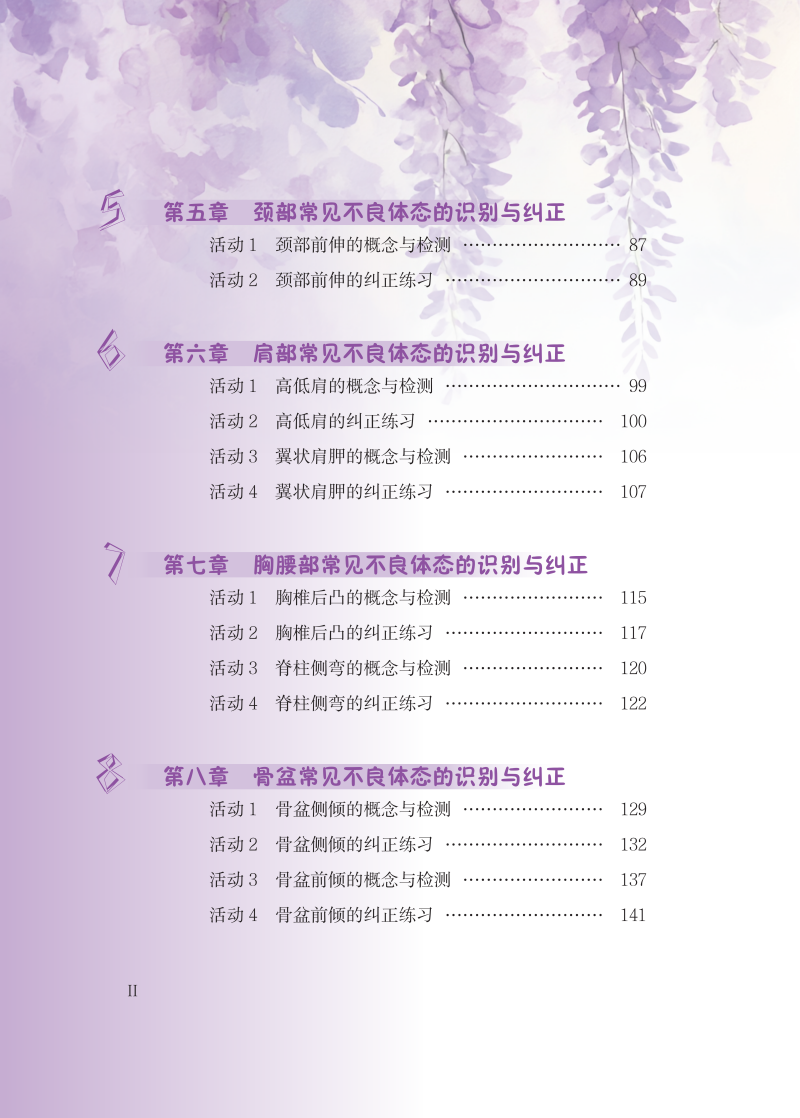 5
第五章 颈部常见不良体态的识别与纠正
活动1 颈部前伸的概念与检测 87
活动2 颈部前伸的纠正练习 89

6
第六章 肩部常见不良体态的识别与纠正
活动1 高低肩的概念与检测 99
活动2 高低肩的纠正练习 100
活动3 翼状肩胛的概念与检测 106
活动4 翼状肩胛的纠正练习 107

7
第七章 胸腰部常见不良体态的识别与纠正
活动1 胸椎后凸的概念与检测 115
活动2 胸椎后凸的纠正练习 117
活动3 脊柱侧弯的概念与检测 120
活动4 脊柱侧弯的纠正练习 122

8
第八章 骨盆常见不良体态的识别与纠正
活动1 骨盆侧倾的概念与检测 129
活动2 骨盆侧倾的纠正练习 132
活动3 骨盆前倾的概念与检测 137
活动4 骨盆前倾的纠正练习 141

II